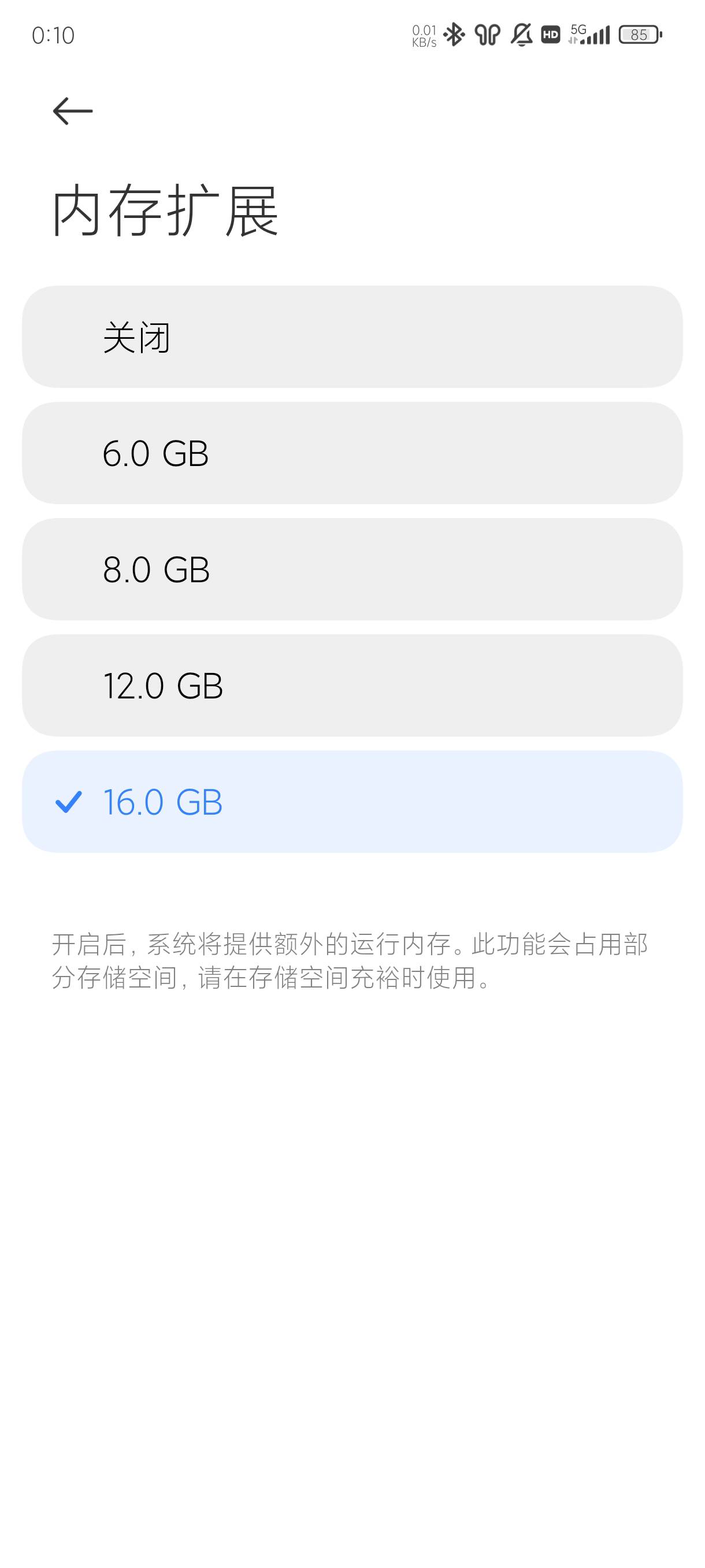 0:10

0.01 KB/s HD 5G 85

内存扩展

关闭

6.0 GB

8.0 GB

12.0 GB

16.0 GB

开启后，系统将提供额外的运行内存。此功能会占用部分存储空间，请在存储空间充裕时使用。